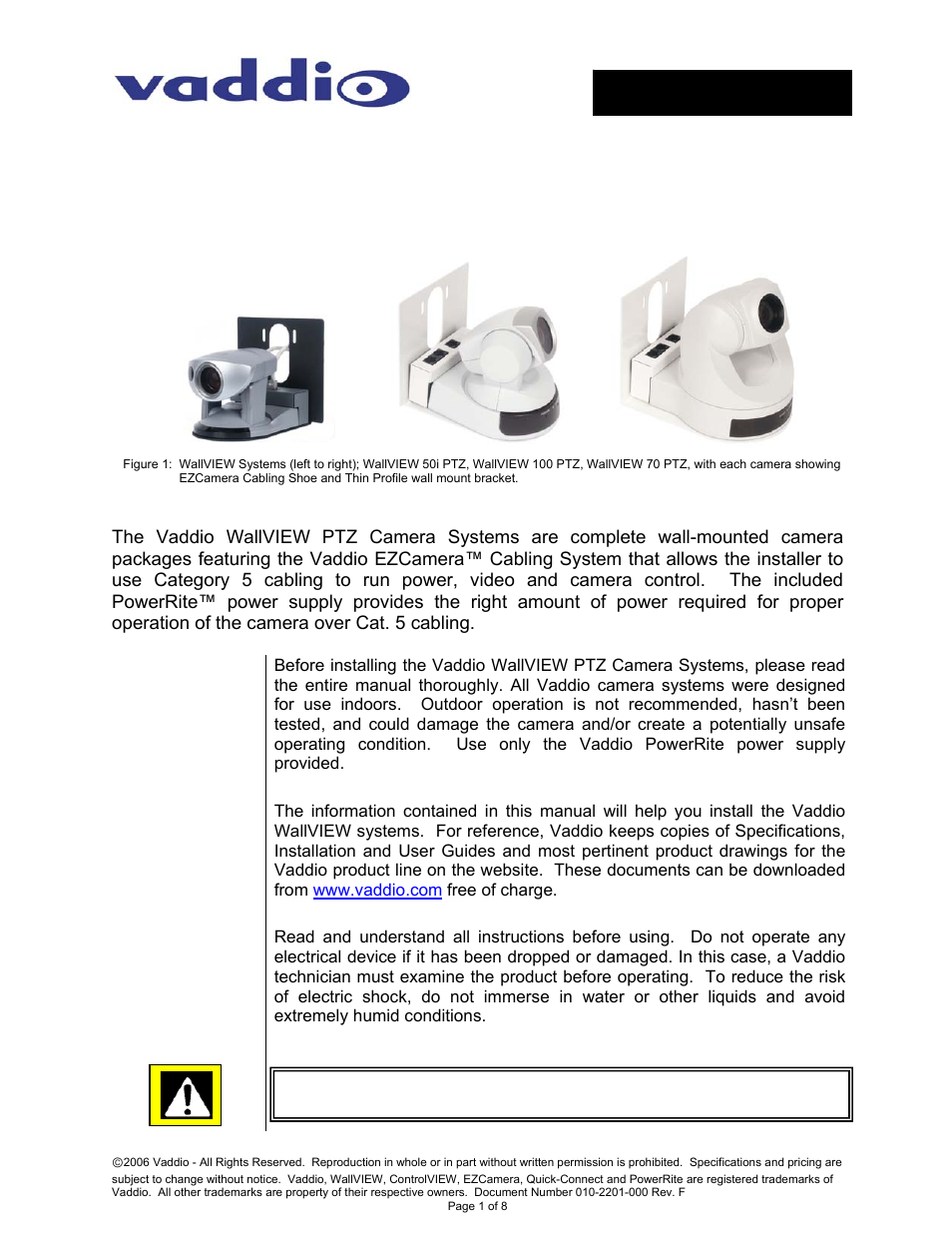 vaddio

Figure 1: WallVIEW Systems (left to right); WallVIEW 50i PTZ, WallVIEW 100 PTZ, WallVIEW 70 PTZ, with each camera showing EZCamera Cabling Shoe and Thin Profile wall mount bracket.

The Vaddio WallVIEW PTZ Camera Systems are complete wall-mounted camera packages featuring the Vaddio EZCamera™ Cabling System that allows the installer to use Category 5 cabling to run power, video and camera control. The included PowerRite™ power supply provides the right amount of power required for proper operation of the camera over Cat. 5 cabling.

Before installing the Vaddio WallVIEW PTZ Camera Systems, please read the entire manual thoroughly. All Vaddio camera systems were designed for use indoors. Outdoor operation is not recommended, hasn't been tested, and could damage the camera and/or create a potentially unsafe operating condition. Use only the Vaddio PowerRite power supply provided.

The information contained in this manual will help you install the Vaddio WallVIEW systems. For reference, Vaddio keeps copies of Specifications, Installation and User Guides and most pertinent product drawings for the Vaddio product line on the website. These documents can be downloaded from www.vaddio.com free of charge.

Read and understand all instructions before using. Do not operate any electrical device if it has been dropped or damaged. In this case, a Vaddio technician must examine the product before operating. To reduce the risk of electric shock, do not immerse in water or other liquids and avoid extremely humid conditions.

©2006 Vaddio - All Rights Reserved. Reproduction in whole or in part without written permission is prohibited. Specifications and pricing are subject to change without notice. Vaddio, WallVIEW, ControlVIEW, EZCamera, Quick-Connect and PowerRite are registered trademarks of Vaddio. All other trademarks are property of their respective owners. Document Number 010-2201-000 Rev. F
Page 1 of 8